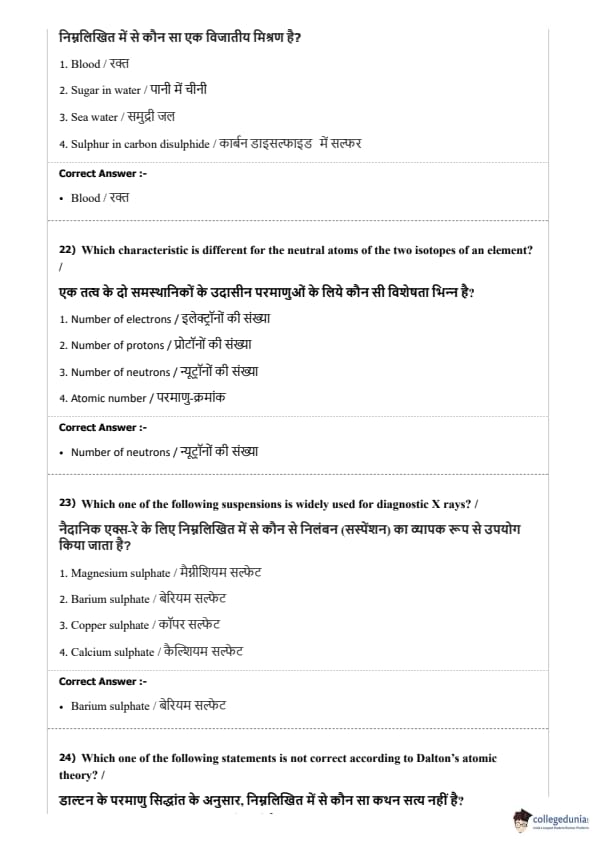 निम्नलिखित में से कौन सा एक विजातीय मिश्रण है?

1. Blood / रक्त

2. Sugar in water / पानी में चीनी

3. Sea water / समुद्री जल

4. Sulphur in carbon disulphide / कार्बन डाइसल्फाइड में सल्फर

Correct Answer :-

• Blood / रक्त

22) Which characteristic is different for the neutral atoms of the two isotopes of an element? /

एक तत्व के दो समस्थानिकों के उदासीन परमाणुओं के लिये कौन सी विशेषता भिन्न है?

1. Number of electrons / इलेक्ट्रॉनों की संख्या

2. Number of protons / प्रोटॉनों की संख्या

3. Number of neutrons / न्यूट्रॉनों की संख्या

4. Atomic number / परमाणु-क्रमांक

Correct Answer :-

• Number of neutrons / न्यूट्रॉनों की संख्या

23) Which one of the following suspensions is widely used for diagnostic X rays? /

नैदानिक एक्स-रे के लिए निम्नलिखित में से कौन से निलंबन (सस्पेंशन) का व्यापक रूप से उपयोग किया जाता है?

1. Magnesium sulphate / मैग्नीशियम सल्फेट

2. Barium sulphate / बेरियम सल्फेट

3. Copper sulphate / कॉपर सल्फेट

4. Calcium sulphate / कैल्शियम सल्फेट

Correct Answer :-

• Barium sulphate / बेरियम सल्फेट

24) Which one of the following statements is not correct according to Dalton's atomic theory? /

डाल्टन के परमाणु सिद्धांत के अनुसार, निम्नलिखित में से कौन सा कथन सत्य नहीं है?

collegedunia